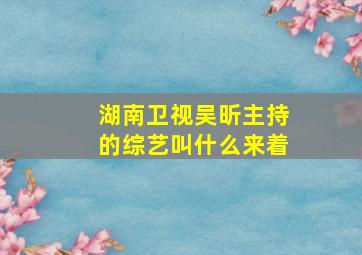 湖南卫视吴昕主持的综艺叫什么来着